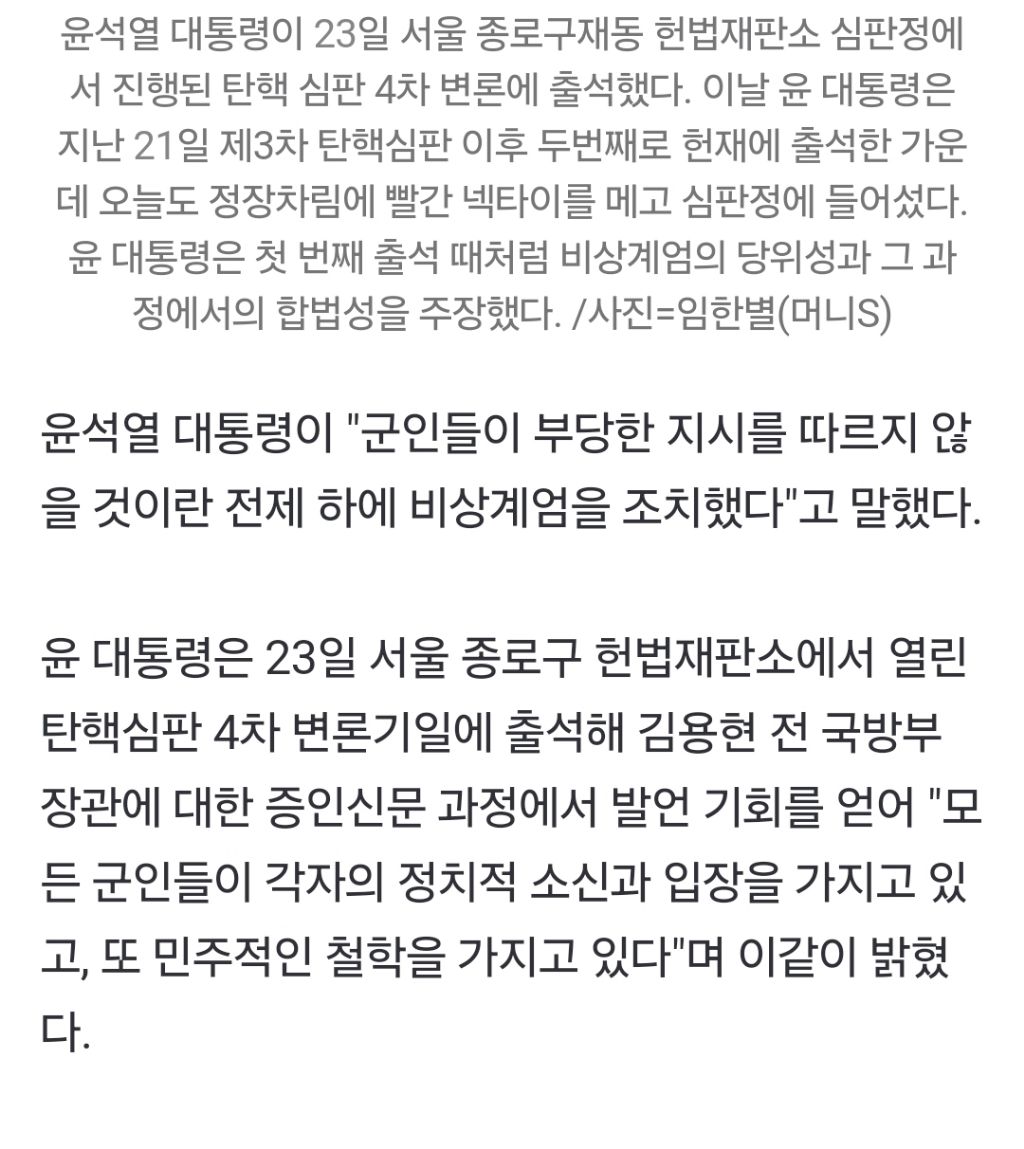 윤석열 대통령이 23일 서울 종로구재동 헌법재판소 심판정에서 진행된 탄핵 심판 4차 변론에 출석했다. 이날 윤 대통령은 지난 21일 제3차 탄핵심판 이후 두번째로 헌재에 출석한 가운데 오늘도 정장차림에 빨간 넥타이를 메고 심판정에 들어섰다. 윤 대통령은 첫 번째 출석 때처럼 비상계엄의 당위성과 그 과정에서의 합법성을 주장했다. /사진=임한별(머니S)

윤석열 대통령이 "군인들이 부당한 지시를 따르지 않을 것이란 전제 하에 비상계엄을 조치했다"고 말했다.

윤 대통령은 23일 서울 종로구 헌법재판소에서 열린 탄핵심판 4차 변론기일에 출석해 김용현 전 국방부 장관에 대한 증인신문 과정에서 발언 기회를 얻어 "모든 군인들이 각자의 정치적 소신과 입장을 가지고 있고, 또 민주적인 철학을 가지고 있다"며 이같이 밝혔다.